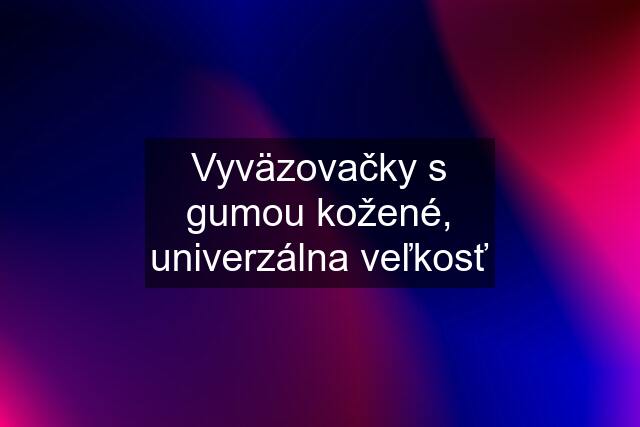 Vyväzovačky s gumou kožené, univerzálna veľkosť